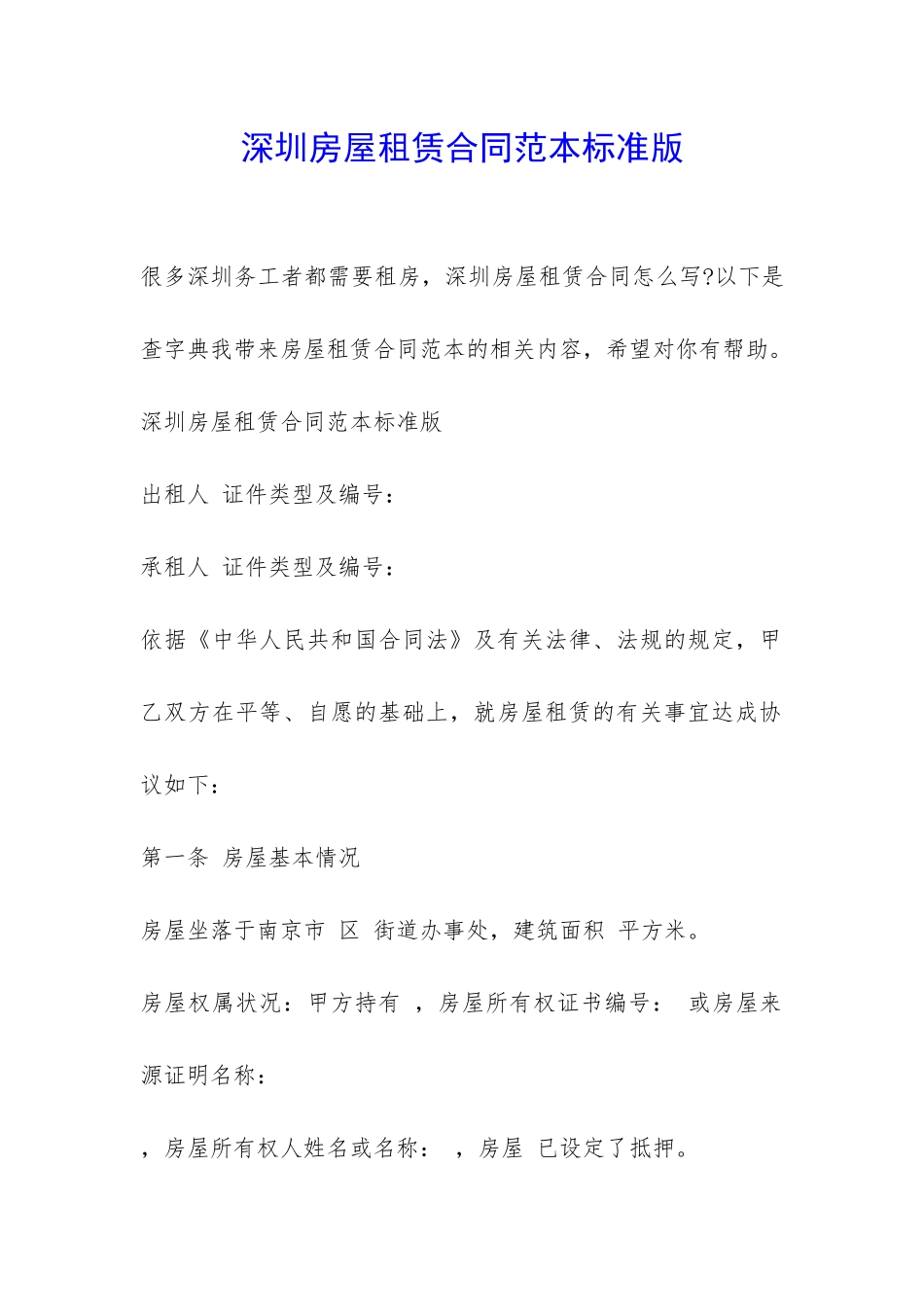 深圳房屋租赁合同范本标准版

很多深圳务工者都需要租房，深圳房屋租赁合同怎么写?以下是查字典我带来房屋租赁合同范本的相关内容，希望对你有帮助。

深圳房屋租赁合同范本标准版

出租人 证件类型及编号：

承租人 证件类型及编号：

依据《中华人民共和国合同法》及有关法律、法规的规定，甲乙双方在平等、自愿的基础上，就房屋租赁的有关事宜达成协议如下：

第一条 房屋基本情况

房屋坐落于南京市 区 街道办事处，建筑面积 平方米。

房屋权属状况：甲方持有 ，房屋所有权证书编号： 或房屋来源证明名称：

，房屋所有权人姓名或名称： ，房屋 已设定了抵押。